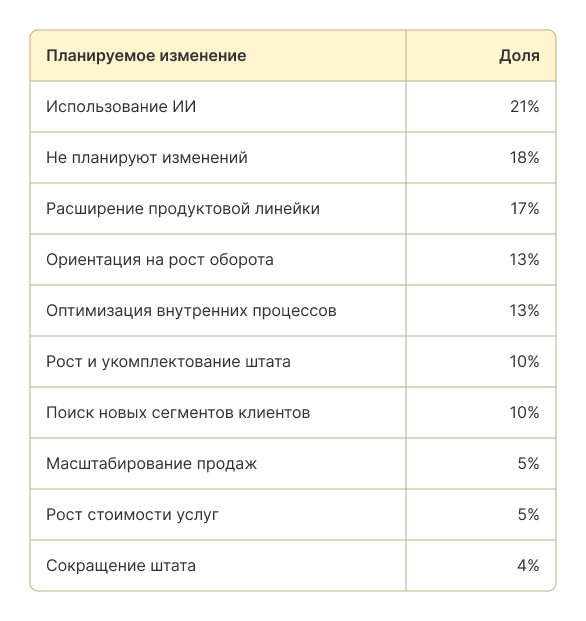 | Планируемое изменение | Доля |
|---|---|
| Использование ИИ | 21% |
| Не планируют изменений | 18% |
| Расширение продуктовой линейки | 17% |
| Ориентация на рост оборота | 13% |
| Оптимизация внутренних процессов | 13% |
| Рост и укомплектование штата | 10% |
| Поиск новых сегментов клиентов | 10% |
| Масштабирование продаж | 5% |
| Рост стоимости услуг | 5% |
| Сокращение штата | 4% |